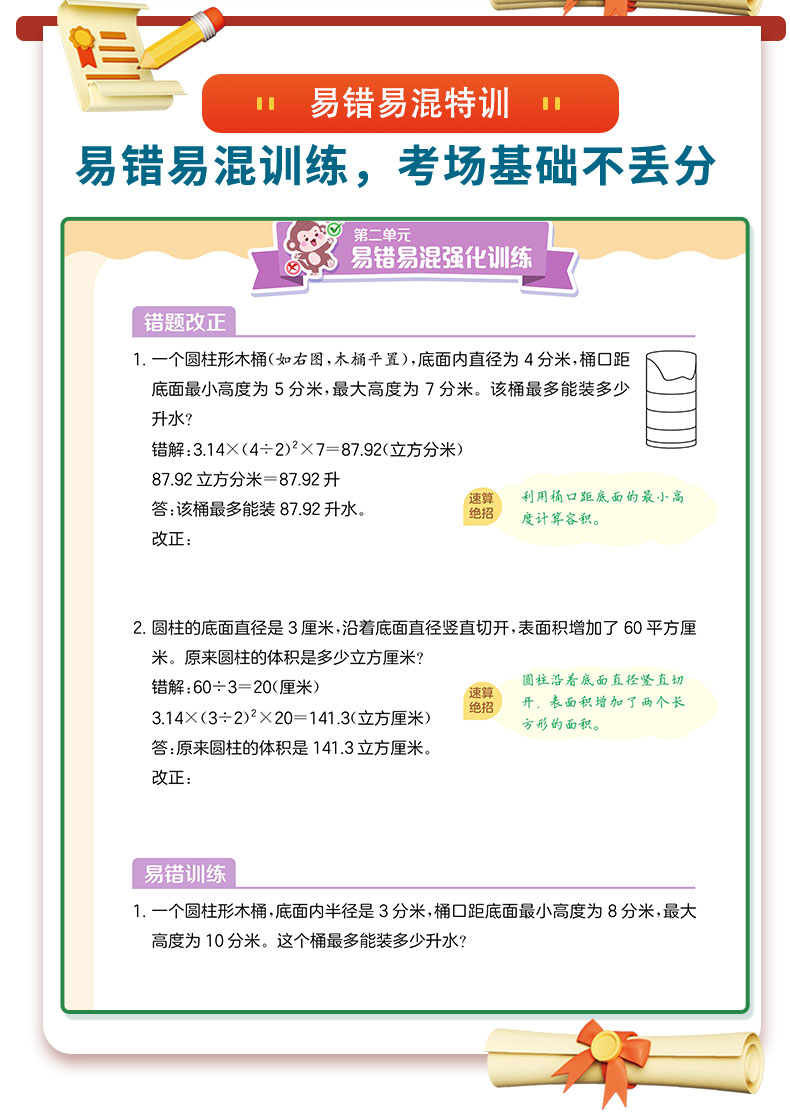 易错易混特训

易错易混训练，考场基础不丢分

第二单元
易错易混强化训练

错题改正

1. 一个圆柱形木桶（如右图，木桶平置），底面内直径为 4 分米，桶口距底面最小高度为 5 分米，最大高度为 7 分米。该桶最多能装多少升水？

错解：$3.14\times(4\div2)^2\times7=87.92$（立方分米）

87.92 立方分米＝87.92 升

答：该桶最多能装 87.92 升水。

改正：

速算绝招 利用桶口距底面的最小高度计算容积。

2. 圆柱的底面直径是 3 厘米，沿着底面直径竖直切开，表面积增加了 60 平方厘米。原来圆柱的体积是多少立方厘米？

错解：$60\div3=20$（厘米）

$3.14\times(3\div2)^2\times20=141.3$（立方厘米）

答：原来圆柱的体积是 141.3 立方厘米。

改正：

速算绝招 圆柱沿着底面直径竖直切开，表面积增加了两个长方形的面积。

易错训练

1. 一个圆柱形木桶，底面内半径是 3 分米，桶口距底面最小高度为 8 分米，最大高度为 10 分米。这个桶最多能装多少升水？